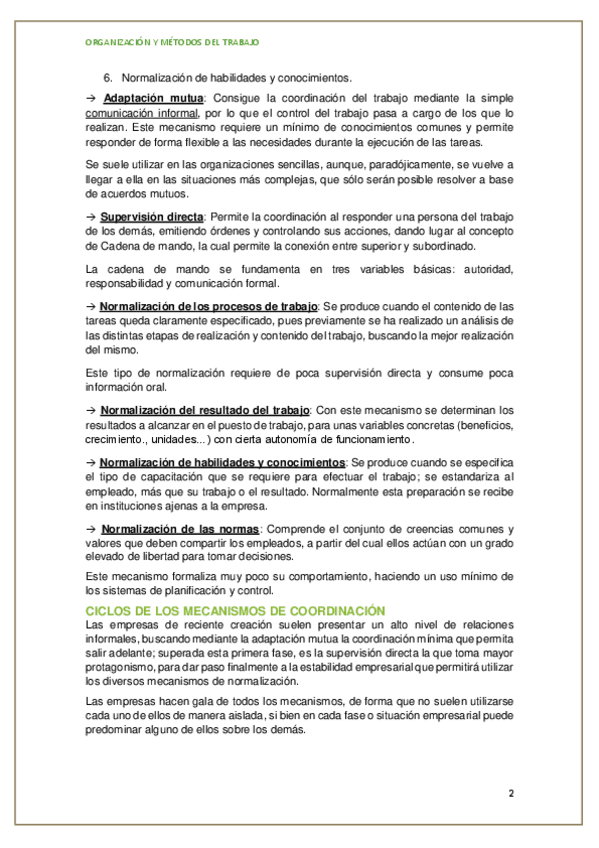 ORGANIZACIÓN Y MÉTODOS DEL TRABAJO

6. Normalización de habilidades y conocimientos.

→ Adaptación mutua: Consigue la coordinación del trabajo mediante la simple comunicación informal, por lo que el control del trabajo pasa a cargo de los que lo realizan. Este mecanismo requiere un mínimo de conocimientos comunes y permite responder de forma flexible a las necesidades durante la ejecución de las tareas.

Se suele utilizar en las organizaciones sencillas, aunque, paradójicamente, se vuelve a llegar a ella en las situaciones más complejas, que sólo serán posible resolver a base de acuerdos mutuos.

→ Supervisión directa: Permite la coordinación al responder una persona del trabajo de los demás, emitiendo órdenes y controlando sus acciones, dando lugar al concepto de Cadena de mando, la cual permite la conexión entre superior y subordinado.

La cadena de mando se fundamenta en tres variables básicas: autoridad, responsabilidad y comunicación formal.

→ Normalización de los procesos de trabajo: Se produce cuando el contenido de las tareas queda claramente especificado, pues previamente se ha realizado un análisis de las distintas etapas de realización y contenido del trabajo, buscando la mejor realización del mismo.

Este tipo de normalización requiere de poca supervisión directa y consume poca información oral.

→ Normalización del resultado del trabajo: Con este mecanismo se determinan los resultados a alcanzar en el puesto de trabajo, para unas variables concretas (beneficios, crecimiento., unidades...) con cierta autonomía de funcionamiento.

→ Normalización de habilidades y conocimientos: Se produce cuando se especifica el tipo de capacitación que se requiere para efectuar el trabajo; se estandariza al empleado, más que su trabajo o el resultado. Normalmente esta preparación se recibe en instituciones ajenas a la empresa.

→ Normalización de las normas: Comprende el conjunto de creencias comunes y valores que deben compartir los empleados, a partir del cual ellos actúan con un grado elevado de libertad para tomar decisiones.

Este mecanismo formaliza muy poco su comportamiento, haciendo un uso mínimo de los sistemas de planificación y control.

CICLOS DE LOS MECANISMOS DE COORDINACIÓN
Las empresas de reciente creación suelen presentar un alto nivel de relaciones informales, buscando mediante la adaptación mutua la coordinación mínima que permita salir adelante; superada esta primera fase, es la supervisión directa la que toma mayor protagonismo, para dar paso finalmente a la estabilidad empresarial que permitirá utilizar los diversos mecanismos de normalización.

Las empresas hacen gala de todos los mecanismos, de forma que no suelen utilizarse cada uno de ellos de manera aislada, si bien en cada fase o situación empresarial puede predominar alguno de ellos sobre los demás.

2